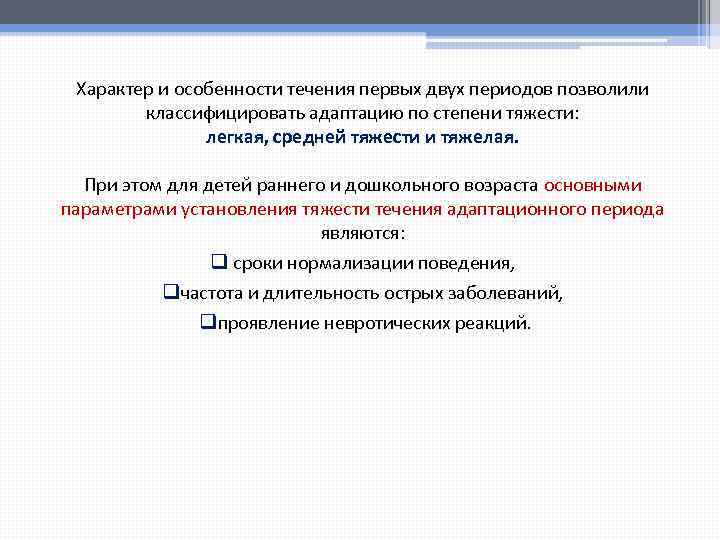 Характер и особенности течения первых двух периодов позволили классифицировать адаптацию по степени тяжести:
легкая, средней тяжести и тяжелая.

При этом для детей раннего и дошкольного возраста основными параметрами установления тяжести течения адаптационного периода являются:

❑ сроки нормализации поведения,

❑частота и длительность острых заболеваний,

❑проявление невротических реакций.